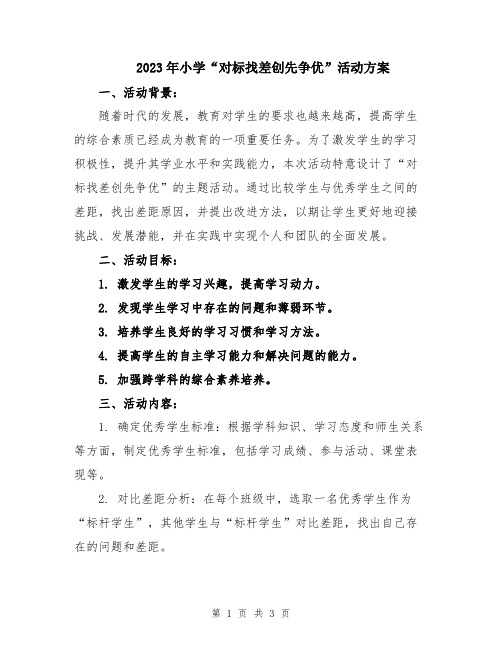 2023年小学“对标找差创先争优”活动方案

一、活动背景：

随着时代的发展，教育对学生的要求也越来越高，提高学生的综合素质已经成为教育的一项重要任务。为了激发学生的学习积极性，提升其学业水平和实践能力，本次活动特意设计了“对标找差创先争优”的主题活动。通过比较学生与优秀学生之间的差距，找出差距原因，并提出改进方法，以期让学生更好地迎接挑战、发展潜能，并在实践中实现个人和团队的全面发展。

二、活动目标：

1. 激发学生的学习兴趣，提高学习动力。

2. 发现学生学习中存在的问题和薄弱环节。

3. 培养学生良好的学习习惯和学习方法。

4. 提高学生的自主学习能力和解决问题的能力。

5. 加强跨学科的综合素养培养。

三、活动内容：

1. 确定优秀学生标准：根据学科知识、学习态度和师生关系等方面，制定优秀学生标准，包括学习成绩、参与活动、课堂表现等。

2. 对比差距分析：在每个班级中，选取一名优秀学生作为“标杆学生”，其他学生与“标杆学生”对比差距，找出自己存在的问题和差距。

第 1 页 共 3 页